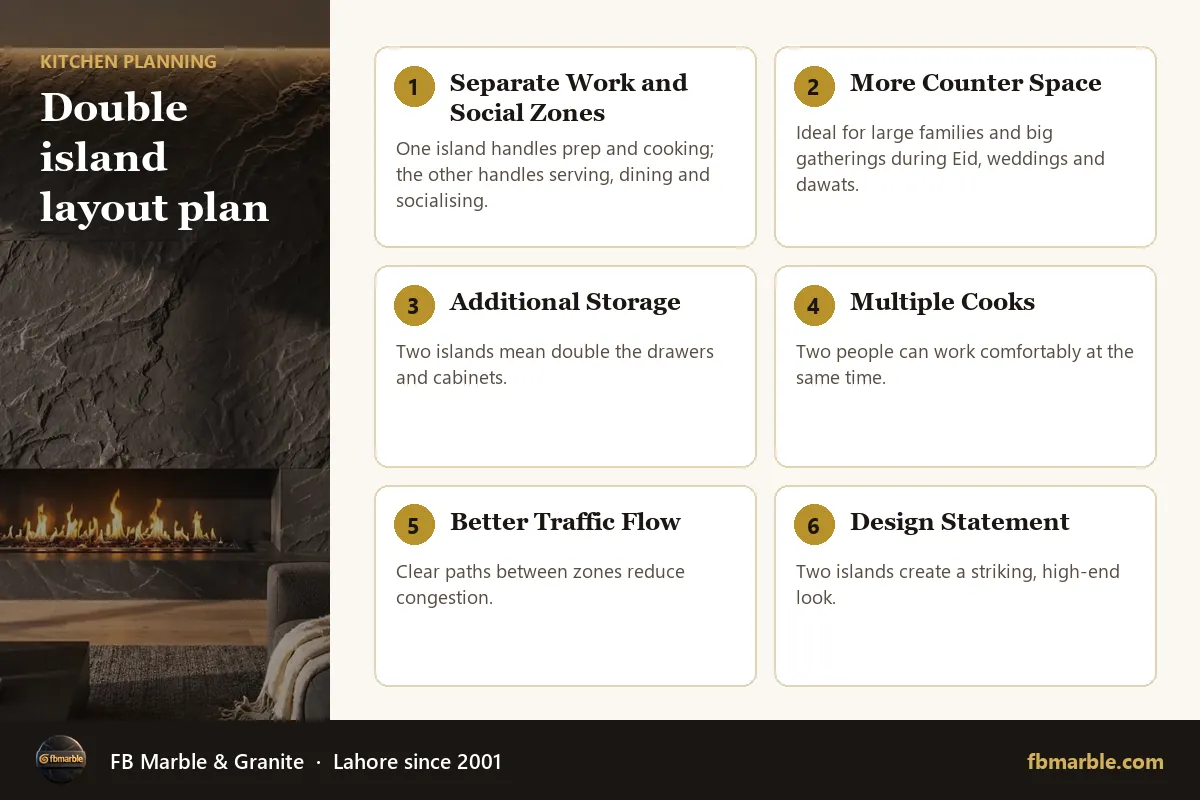 KITCHEN PLANNING

Double island layout plan

1 Separate Work and Social Zones

One island handles prep and cooking; the other handles serving, dining and socialising.

2 More Counter Space

Ideal for large families and big gatherings during Eid, weddings and dawats.

3 Additional Storage

Two islands mean double the drawers and cabinets.

4 Multiple Cooks

Two people can work comfortably at the same time.

5 Better Traffic Flow

Clear paths between zones reduce congestion.

6 Design Statement

Two islands create a striking, high-end look.

fbmarble

FB Marble & Granite · Lahore since 2001

fbmarble.com